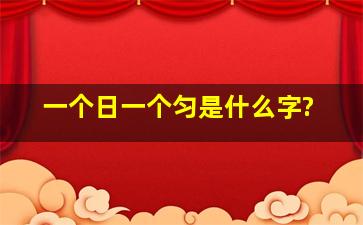 一个日一个匀是什么字?